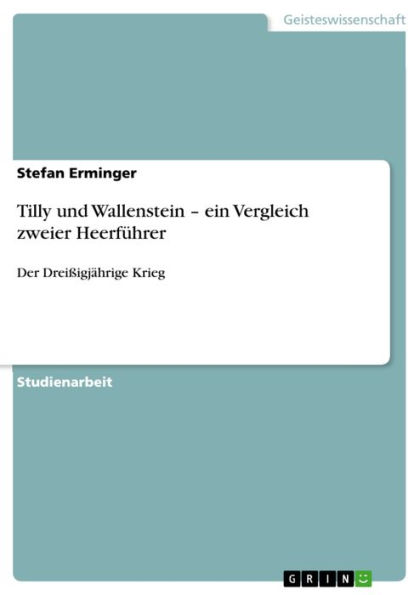 Geisteswissenschaft

Stefan Erminger

Tilly und Wallenstein – ein Vergleich zweier Heerführer

Der Dreißigjährige Krieg

Studienarbeit

GRIN